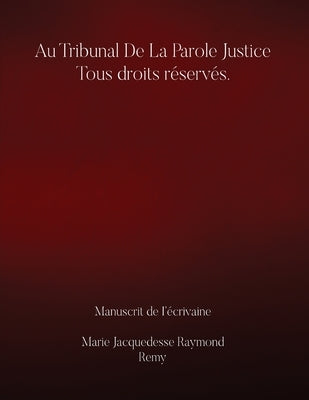 Au Tribunal De La Parole Justice
Tous droits réservés.

Manuscrit de l'écrivaine

Marie Jacquedesse Raymond
Remy